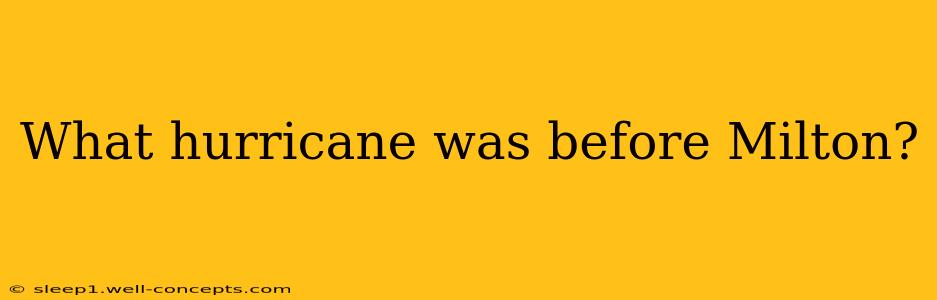 What hurricane was before Milton?

© sleep1.well-concepts.com